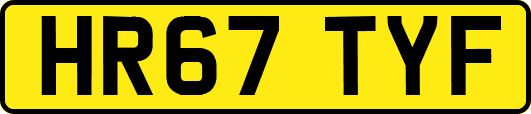 HR67 TYF